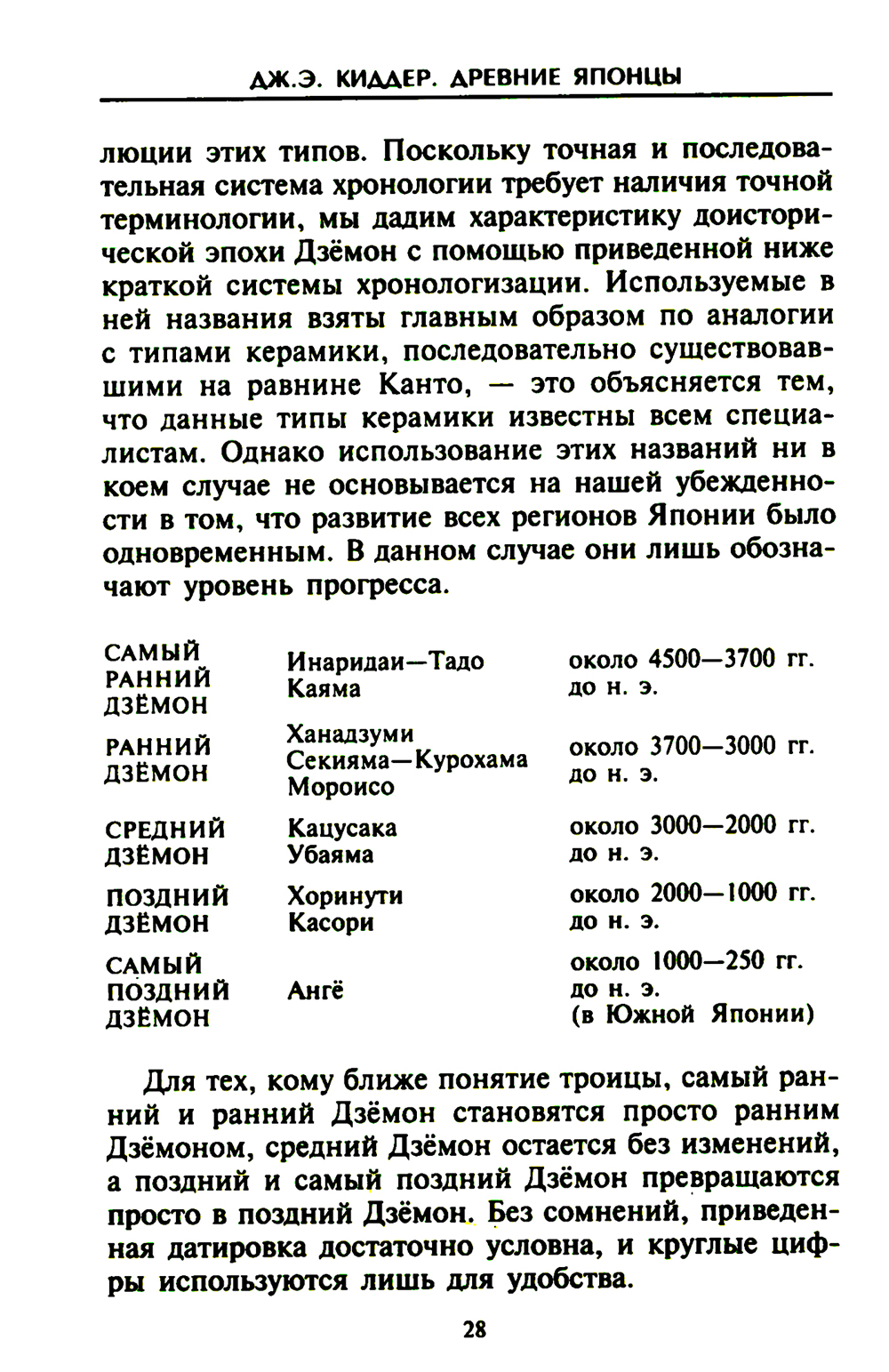 ДЖ.Э. КИДДЕР. ДРЕВНИЕ ЯПОНЦЫ

люции этих типов. Поскольку точная и последовательная система хронологии требует наличия точной терминологии, мы дадим характеристику доисторической эпохи Дзёмон с помощью приведенной ниже краткой системы хронологизации. Используемые в ней названия взяты главным образом по аналогии с типами керамики, последовательно существовавшими на равнине Канто, — это объясняется тем, что данные типы керамики известны всем специалистам. Однако использование этих названий ни в коем случае не основывается на нашей убежденности в том, что развитие всех регионов Японии было одновременным. В данном случае они лишь обозначают уровень прогресса.

| | | |
|---|---|---|
| САМЫЙ РАННИЙ ДЗЁМОН | Инаридаи—Тадо Каяма | около 4500—3700 гг. до н. э. |
| РАННИЙ ДЗЁМОН | Ханадзуми Секияма—Курохама Мороисо | около 3700—3000 гг. до н. э. |
| СРЕДНИЙ ДЗЁМОН | Кацусака Убаяма | около 3000—2000 гг. до н. э. |
| ПОЗДНИЙ ДЗЁМОН | Хоринути Касори | около 2000—1000 гг. до н. э. |
| САМЫЙ ПОЗДНИЙ ДЗЁМОН | Ангё | около 1000—250 гг. до н. э. (в Южной Японии) |

Для тех, кому ближе понятие троицы, самый ранний и ранний Дзёмон становятся просто ранним Дзёмоном, средний Дзёмон остается без изменений, а поздний и самый поздний Дзёмон превращаются просто в поздний Дзёмон. Без сомнений, приведенная датировка достаточно условна, и круглые цифры используются лишь для удобства.

28